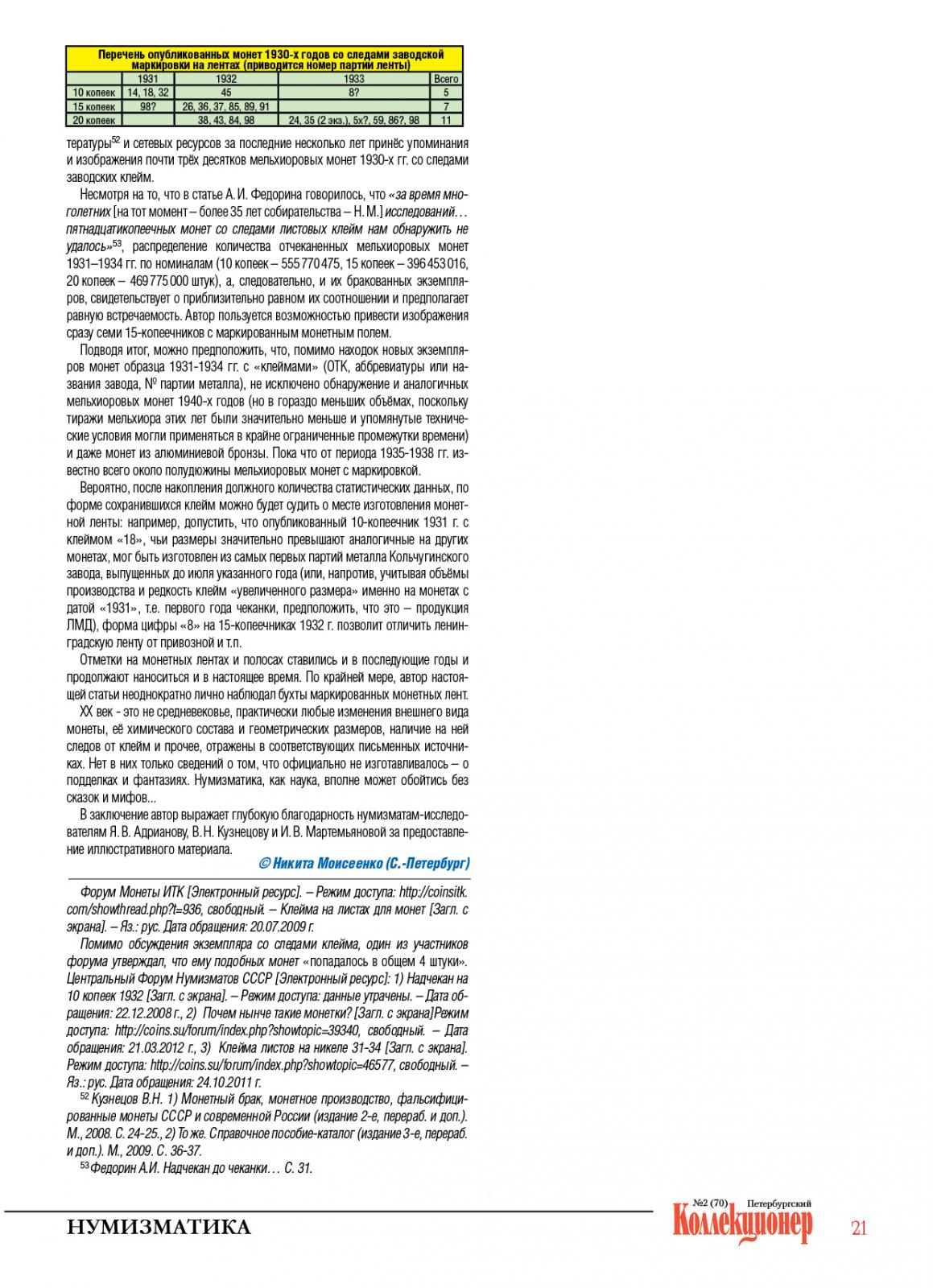 Перечень опубликованных монет 1930-х годов со следами заводской маркировки на лентах (приводится номер партии ленты)

| | 1931 | 1932 | 1933 | Всего |
|---|---|---|---|---|
| 10 копеек | 14, 18, 32 | 45 | 8? | 5 |
| 15 копеек | 98? | 26, 36, 37, 85, 89, 91 | | 7 |
| 20 копеек | | 38, 43, 84, 98 | 24, 35 (2 экз.), 5х?, 59, 86?, 98 | 11 |

тературы$^{52}$ и сетевых ресурсов за последние несколько лет принёс упоминания и изображения почти трёх десятков мельхиоровых монет 1930-х гг. со следами заводских клейм.

Несмотря на то, что в статье А. И. Федорина говорилось, что «за время многолетних [на тот момент – более 35 лет собирательства – Н. М.] исследований… пятнадцатикопеечных монет со следами листовых клейм нам обнаружить не удалось»$^{53}$, распределение количества отчеканенных мельхиоровых монет 1931–1934 гг. по номиналам (10 копеек – 555 770 475, 15 копеек – 396 453 016, 20 копеек – 469 775 000 штук), а, следовательно, и их бракованных экземпляров, свидетельствует о приблизительно равном их соотношении и предполагает равную встречаемость. Автор пользуется возможностью привести изображения сразу семи 15-копеечников с маркированным монетным полем.

Подводя итог, можно предположить, что, помимо находок новых экземпляров монет образца 1931-1934 гг. с «клеймами» (ОТК, аббревиатуры или названия завода, № партии металла), не исключено обнаружение и аналогичных мельхиоровых монет 1940-х годов (но в гораздо меньших объёмах, поскольку тиражи мельхиора этих лет были значительно меньше и упомянутые технические условия могли применяться в крайне ограниченные промежутки времени) и даже монет из алюминиевой бронзы. Пока что от периода 1935-1938 гг. известно всего около полудюжины мельхиоровых монет с маркировкой.

Вероятно, после накопления должного количества статистических данных, по форме сохранившихся клейм можно будет судить о месте изготовления монетной ленты: например, допустить, что опубликованный 10-копеечник 1931 г. с клеймом «18», чьи размеры значительно превышают аналогичные на других монетах, мог быть изготовлен из самых первых партий металла Кольчугинского завода, выпущенных до июля указанного года (или, напротив, учитывая объёмы производства и редкость клейм «увеличенного размера» именно на монетах с датой «1931», т.е. первого года чеканки, предположить, что это – продукция ЛМД), форма цифры «8» на 15-копеечниках 1932 г. позволит отличить ленинградскую ленту от привозной и т.п.

Отметки на монетных лентах и полосах ставились и в последующие годы и продолжают наноситься и в настоящее время. По крайней мере, автор настоящей статьи неоднократно лично наблюдал бухты маркированных монетных лент.

XX век - это не средневековье, практически любые изменения внешнего вида монеты, её химического состава и геометрических размеров, наличие на ней следов от клейм и прочее, отражены в соответствующих письменных источниках. Нет в них только сведений о том, что официально не изготавливалось – о подделках и фантазиях. Нумизматика, как наука, вполне может обойтись без сказок и мифов…

В заключение автор выражает глубокую благодарность нумизматам-исследователям Я. В. Адрианову, В. Н. Кузнецову и И. В. Мартемьяновой за предоставление иллюстративного материала.

© Никита Моисеенко (С.-Петербург)

Форум Монеты ИТК [Электронный ресурс]. – Режим доступа: http://coinsitk.com/showthread.php?t=936, свободный. – Клейма на листах для монет [Загл. с экрана]. – Яз.: рус. Дата обращения: 20.07.2009 г.

Помимо обсуждения экземпляра со следами клейма, один из участников форума утверждал, что ему подобных монет «попадалось в общем 4 штуки». Центральный Форум Нумизматов СССР [Электронный ресурс]: 1) Надчекан на 10 копеек 1932 [Загл. с экрана]. – Режим доступа: данные утрачены. – Дата обращения: 22.12.2008 г., 2) Почем нынче такие монетки? [Загл. с экрана]Режим доступа: http://coins.su/forum/index.php?showtopic=39340, свободный. – Дата обращения: 21.03.2012 г., 3) Клейма листов на никеле 31-34 [Загл. с экрана]. Режим доступа: http://coins.su/forum/index.php?showtopic=46577, свободный. – Яз.: рус. Дата обращения: 24.10.2011 г.

$^{52}$ Кузнецов В.Н. 1) Монетный брак, монетное производство, фальсифицированные монеты СССР и современной России (издание 2-е, перераб. и доп.). М., 2008. С. 24-25., 2) То же. Справочное пособие-каталог (издание 3-е, перераб. и доп.). М., 2009. С. 36-37.

$^{53}$ Федорин А.И. Надчекан до чеканки… С. 31.

НУМИЗМАТИКА

№2 (70) Петербургский Коллекционер

21